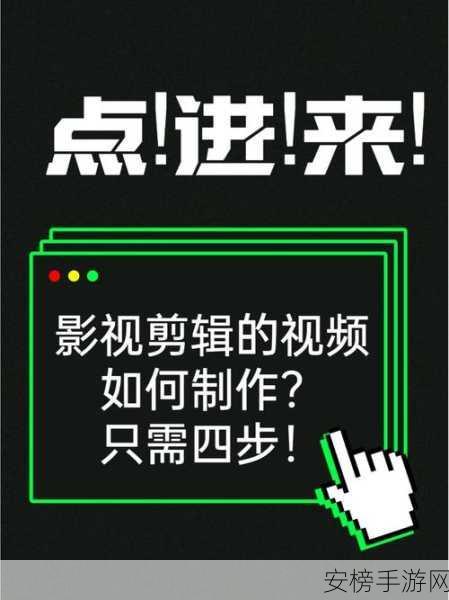 点!进!来!

影视剪辑的视频
如何制作?
只需四步!

安榜手游网